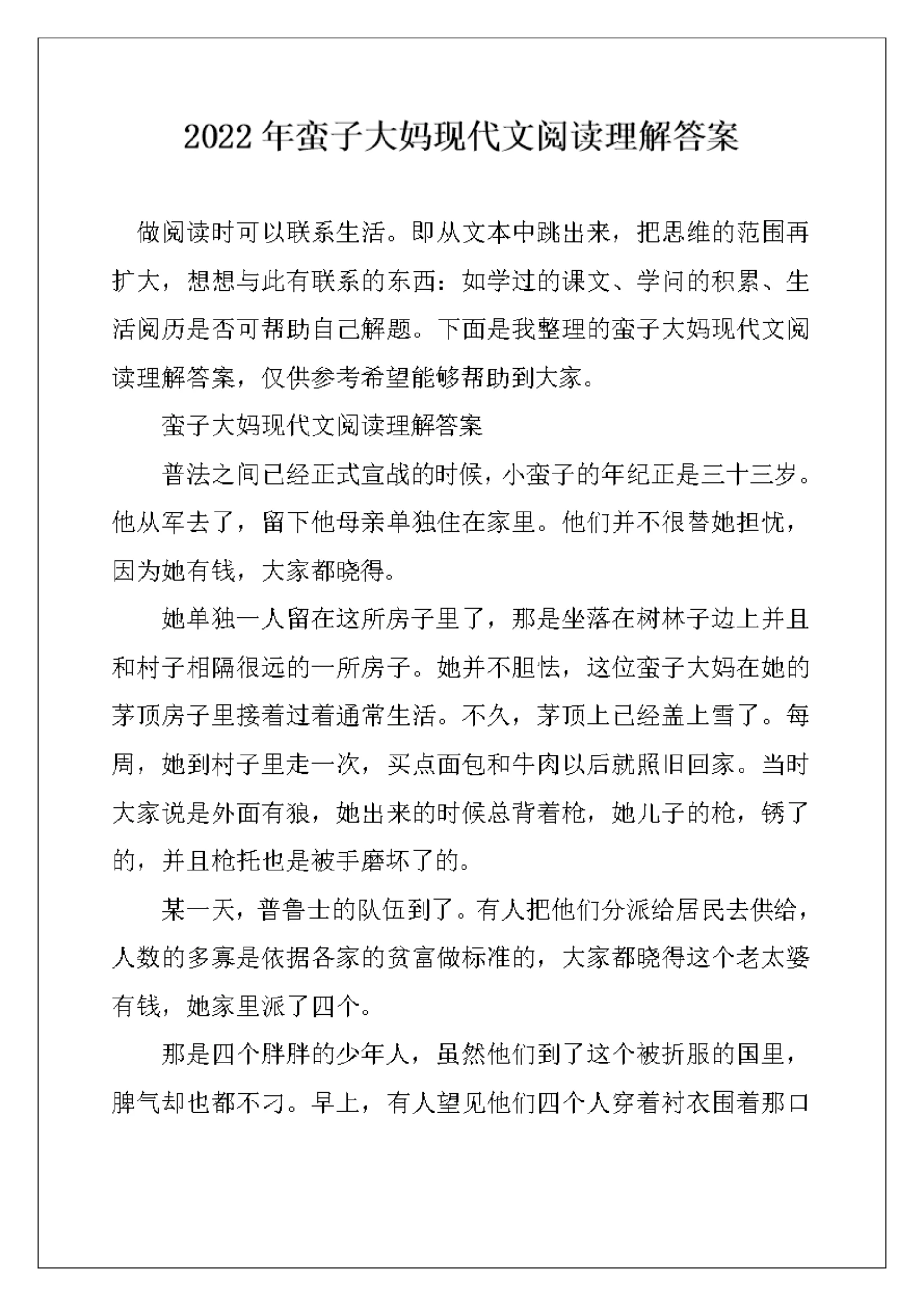 2022年蛮子大妈现代文阅读理解答案

做阅读时可以联系生活。即从文本中跳出来，把思维的范围再扩大，想想与此有联系的东西：如学过的课文、学问的积累、生活阅历是否可帮助自己解题。下面是我整理的蛮子大妈现代文阅读理解答案，仅供参考希望能够帮助到大家。

蛮子大妈现代文阅读理解答案

普法之间已经正式宣战的时候，小蛮子的年纪正是三十三岁。他从军去了，留下他母亲单独住在家里。他们并不很替她担忧，因为她有钱，大家都晓得。

她单独一人留在这所房子里了，那是坐落在树林子边上并且和村子相隔很远的一所房子。她并不胆怯，这位蛮子大妈在她的茅顶房子里接着过着通常生活。不久，茅顶上已经盖上雪了。每周，她到村子里走一次，买点面包和牛肉以后就照旧回家。当时大家说是外面有狼，她出来的时候总背着枪，她儿子的枪，锈了的，并且枪托也是被手磨坏了的。

某一天，普鲁士的队伍到了。有人把他们分派给居民去供给，人数的多寡是依据各家的贫富做标准的，大家都晓得这个老太婆有钱，她家里派了四个。

那是四个胖胖的少年人，虽然他们到了这个被折服的国里，脾气却也都不刁。早上，有人望见他们四个人穿着衬衣围着那口